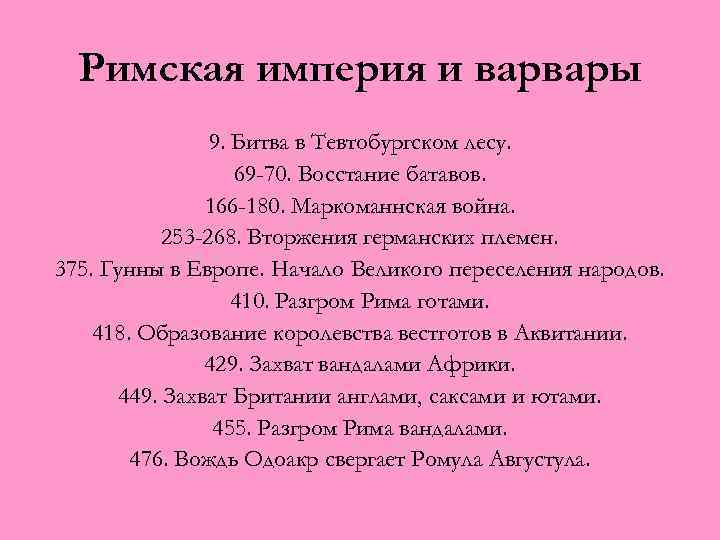 Римская империя и варвары

9. Битва в Тевтобургском лесу.
69-70. Восстание батавов.
166-180. Маркоманнская война.
253-268. Вторжения германских племен.
375. Гунны в Европе. Начало Великого переселения народов.
410. Разгром Рима готами.
418. Образование королевства вестготов в Аквитании.
429. Захват вандалами Африки.
449. Захват Британии англами, саксами и ютами.
455. Разгром Рима вандалами.
476. Вождь Одоакр свергает Ромула Августула.